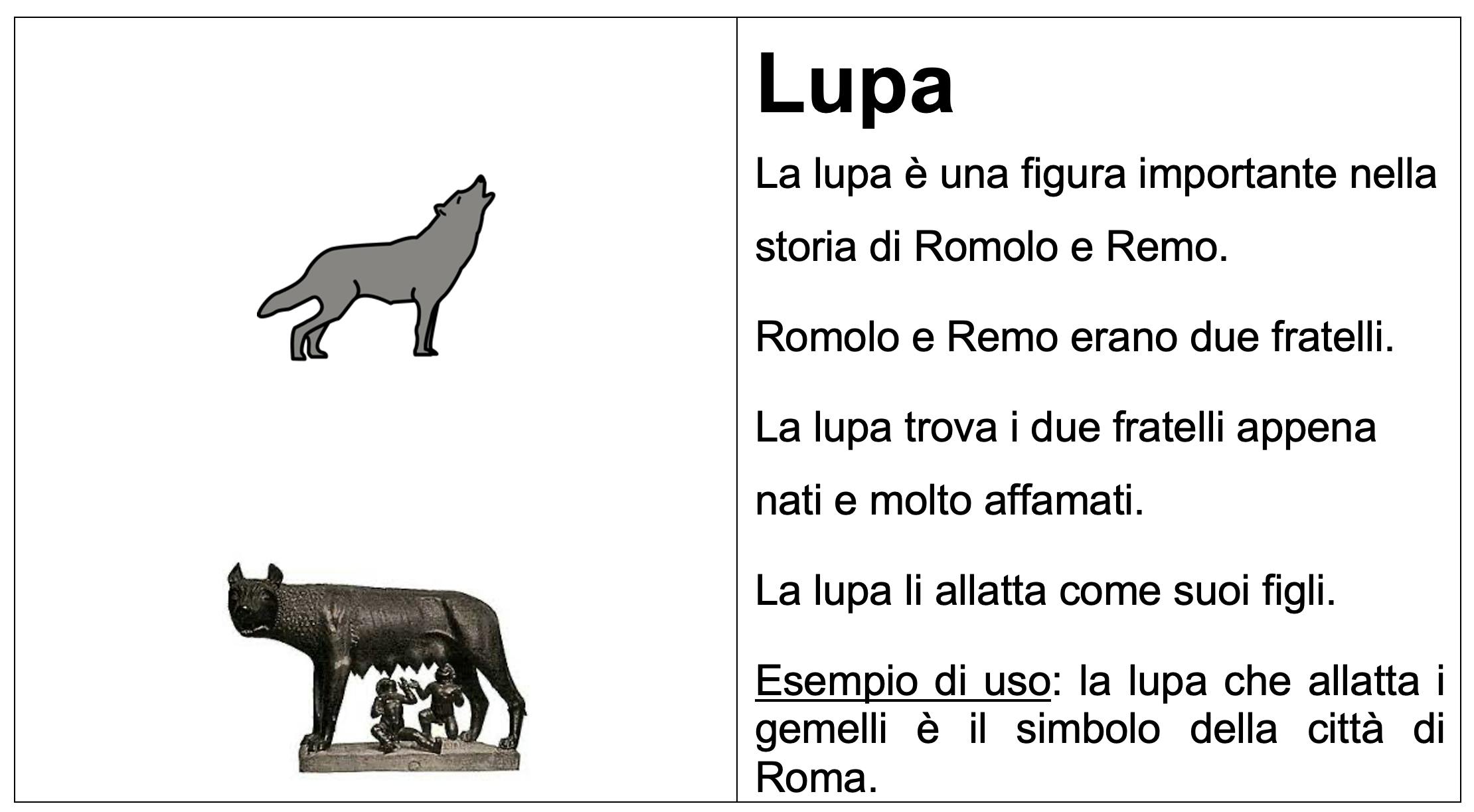 Lupa

La lupa è una figura importante nella storia di Romolo e Remo.

Romolo e Remo erano due fratelli.

La lupa trova i due fratelli appena nati e molto affamati.

La lupa li allatta come suoi figli.

Esempio di uso: la lupa che allatta i gemelli è il simbolo della città di Roma.